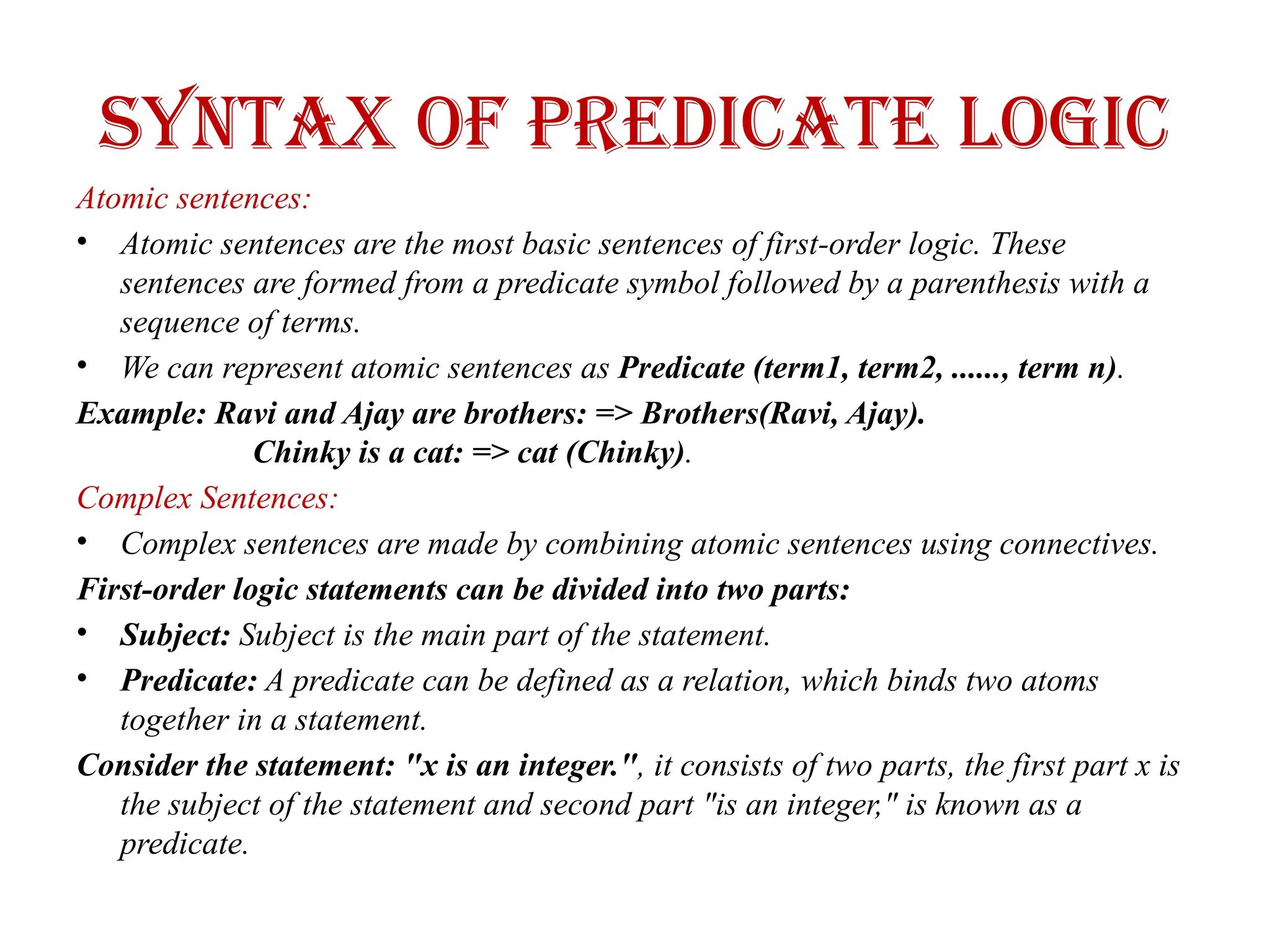 SYNTAX OF PREDICATE LOGIC

Atomic sentences:

• Atomic sentences are the most basic sentences of first-order logic. These sentences are formed from a predicate symbol followed by a parenthesis with a sequence of terms.
• We can represent atomic sentences as Predicate (term1, term2, ......, term n).

Example: Ravi and Ajay are brothers: => Brothers(Ravi, Ajay).
Chinky is a cat: => cat (Chinky).

Complex Sentences:

• Complex sentences are made by combining atomic sentences using connectives.

First-order logic statements can be divided into two parts:

• Subject: Subject is the main part of the statement.
• Predicate: A predicate can be defined as a relation, which binds two atoms together in a statement.

Consider the statement: "x is an integer.", it consists of two parts, the first part x is the subject of the statement and second part "is an integer," is known as a predicate.